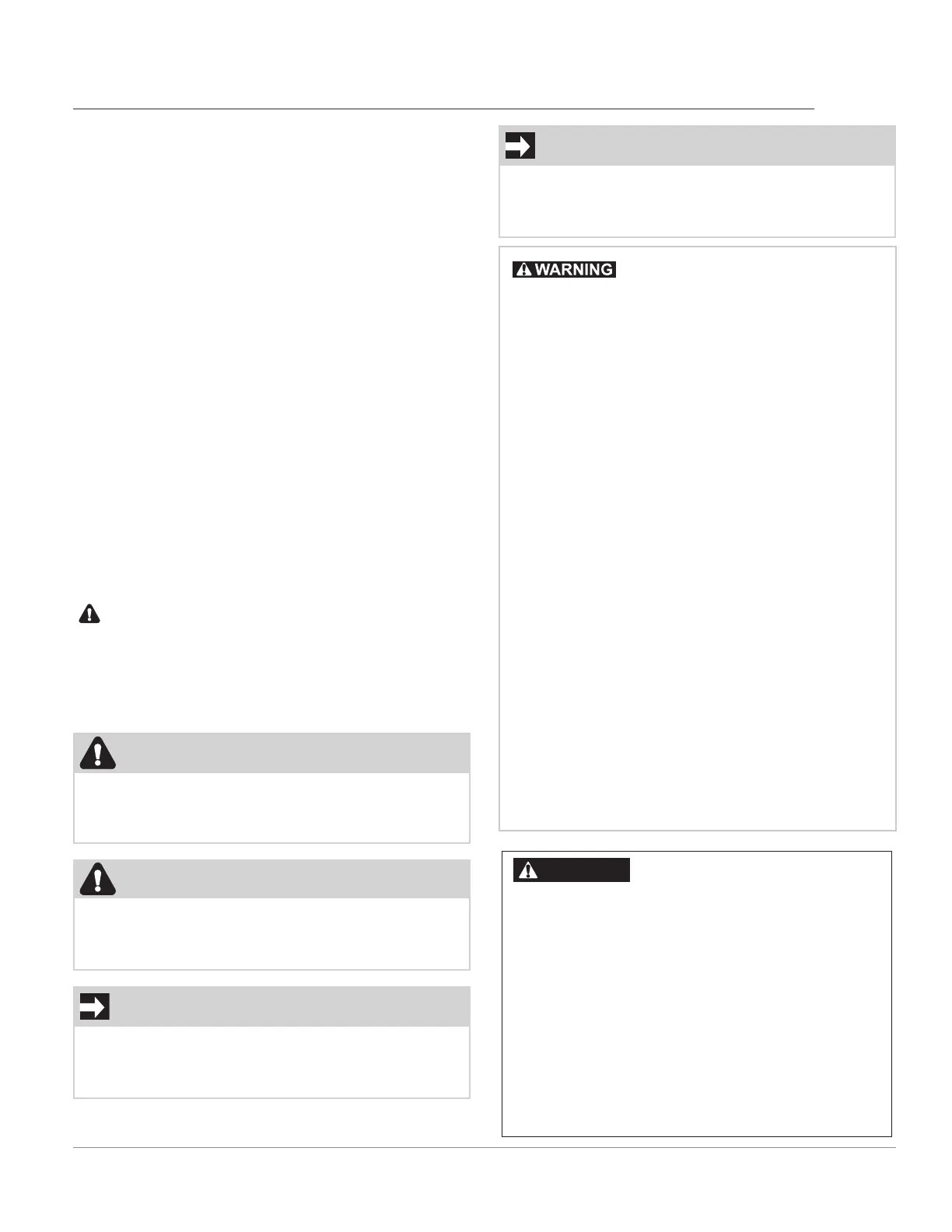 WARNING